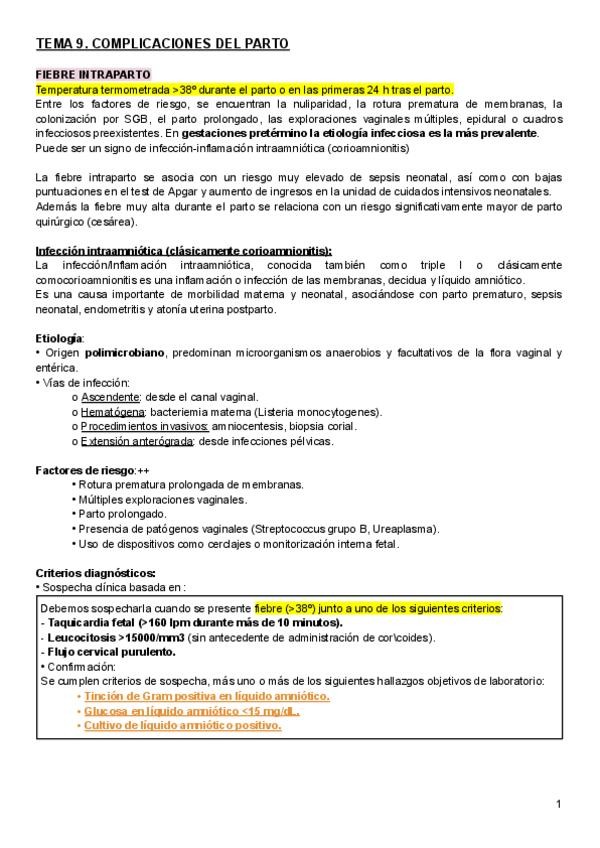 TEMA 9. COMPLICACIONES DEL PARTO

FIEBRE INTRAPARTO
Temperatura termometrada >38º durante el parto o en las primeras 24 h tras el parto.
Entre los factores de riesgo, se encuentran la nuliparidad, la rotura prematura de membranas, la colonización por SGB, el parto prolongado, las exploraciones vaginales múltiples, epidural o cuadros infecciosos preexistentes. En gestaciones pretérmino la etiología infecciosa es la más prevalente.
Puede ser un signo de infección-inflamación intraamniótica (corioamnionitis)

La fiebre intraparto se asocia con un riesgo muy elevado de sepsis neonatal, así como con bajas puntuaciones en el test de Apgar y aumento de ingresos en la unidad de cuidados intensivos neonatales.
Además la fiebre muy alta durante el parto se relaciona con un riesgo significativamente mayor de parto quirúrgico (cesárea).

Infección intraamniótica (clásicamente corioamnionitis):
La infección/Inflamación intraamniótica, conocida también como triple I o clásicamente comocorioamnionitis es una inflamación o infección de las membranas, decidua y líquido amniótico.
Es una causa importante de morbilidad materna y neonatal, asociándose con parto prematuro, sepsis neonatal, endometritis y atonía uterina postparto.

Etiología:
• Origen polimicrobiano, predominan microorganismos anaerobios y facultativos de la flora vaginal y entérica.
• Vías de infección:
o Ascendente: desde el canal vaginal.
o Hematógena: bacteriemia materna (Listeria monocytogenes).
o Procedimientos invasivos: amniocentesis, biopsia corial.
o Extensión anterógrada: desde infecciones pélvicas.

Factores de riesgo:++
• Rotura prematura prolongada de membranas.
• Múltiples exploraciones vaginales.
• Parto prolongado.
• Presencia de patógenos vaginales (Streptococcus grupo B, Ureaplasma).
• Uso de dispositivos como cerclajes o monitorización interna fetal.

Criterios diagnósticos:
• Sospecha clínica basada en :

Debemos sospecharla cuando se presente fiebre (>38º) junto a uno de los siguientes criterios:
- Taquicardia fetal (>160 lpm durante más de 10 minutos).
- Leucocitosis >15000/mm3 (sin antecedente de administración de cor\coides).
- Flujo cervical purulento.
• Confirmación:
Se cumplen criterios de sospecha, más uno o más de los siguientes hallazgos objetivos de laboratorio:
• Tinción de Gram positiva en líquido amniótico.
• Glucosa en líquido amniótico <15 mg/dL.
• Cultivo de líquido amniótico positivo.

1